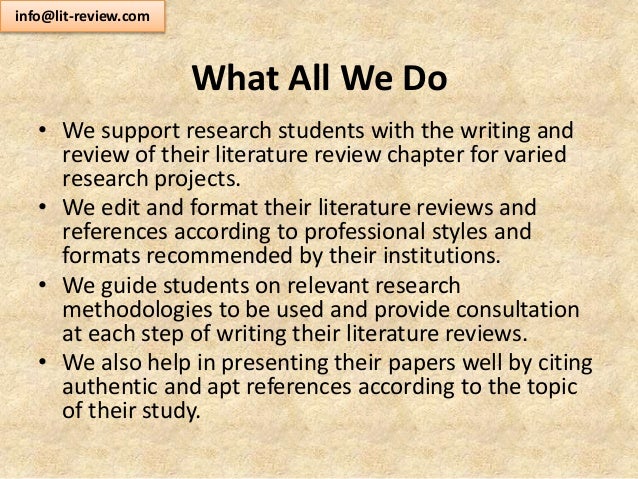 info@lit-review.com

What All We Do

• We support research students with the writing and review of their literature review chapter for varied research projects.
• We edit and format their literature reviews and references according to professional styles and formats recommended by their institutions.
• We guide students on relevant research methodologies to be used and provide consultation at each step of writing their literature reviews.
• We also help in presenting their papers well by citing authentic and apt references according to the topic of their study.